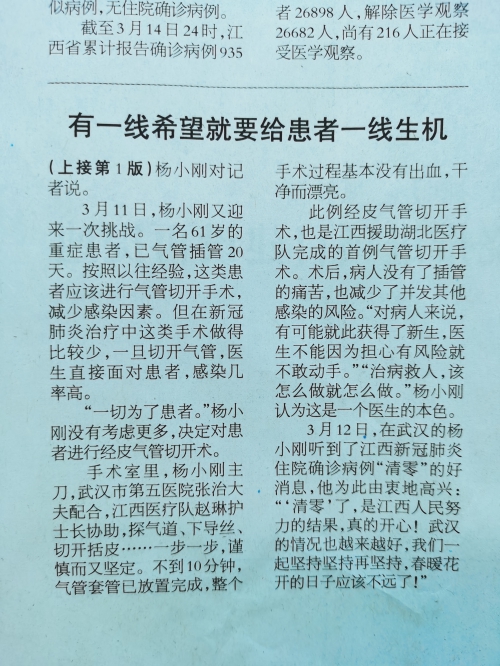 似病例，无住院确诊病例。

截至3月14日24时，江西省累计报告确诊病例935

者26898人，解除医学观察26682人，尚有216人正在接受医学观察。

有一线希望就要给患者一线生机

（上接第1版）杨小刚对记者说。

3月11日，杨小刚又迎来一次挑战。一名61岁的重症患者，已气管插管20天。按照以往经验，这类患者应该进行气管切开手术，减少感染因素。但在新冠肺炎治疗中这类手术做得比较少，一旦切开气管，医生直接面对患者，感染几率高。

“一切为了患者。”杨小刚没有考虑更多，决定对患者进行经皮气管切开术。

手术室里，杨小刚主刀，武汉市第五医院张治大夫配合，江西医疗队赵琳护士长协助，探气道、下导丝、切开括皮……一步一步，谨慎而又坚定。不到10分钟，气管套管已放置完成，整个手术过程基本没有出血，干净而漂亮。

此例经皮气管切开手术，也是江西援助湖北医疗队完成的首例气管切开手术。术后，病人没有了插管的痛苦，也减少了并发其他感染的风险。“对病人来说，有可能就此获得了新生，医生不能因为担心有风险就不敢动手。”“治病救人，该怎么做就怎么做。”杨小刚认为这是一个医生的本色。

3月12日，在武汉的杨小刚听到了江西新冠肺炎住院确诊病例“清零”的好消息，他为此由衷地高兴：“‘清零’了，是江西人民努力的结果，真的开心！武汉的情况也越来越好，我们一起坚持坚持再坚持，春暖花开的日子应该不远了！”